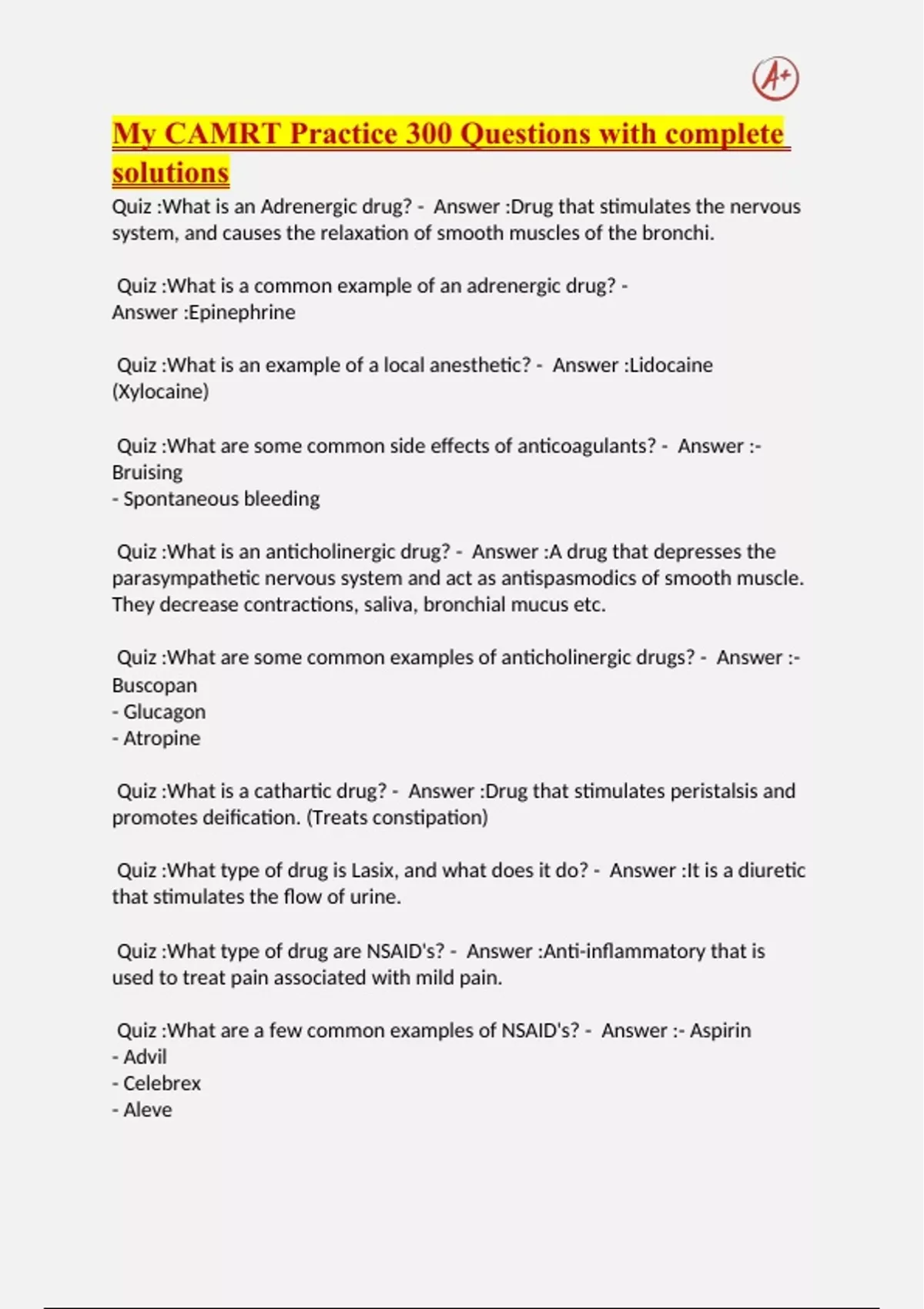 A+

My CAMRT Practice 300 Questions with complete solutions

Quiz :What is an Adrenergic drug? - Answer :Drug that stimulates the nervous system, and causes the relaxation of smooth muscles of the bronchi.

Quiz :What is a common example of an adrenergic drug? - Answer :Epinephrine

Quiz :What is an example of a local anesthetic? - Answer :Lidocaine (Xylocaine)

Quiz :What are some common side effects of anticoagulants? - Answer :- Bruising
- Spontaneous bleeding

Quiz :What is an anticholinergic drug? - Answer :A drug that depresses the parasympathetic nervous system and act as antispasmodics of smooth muscle. They decrease contractions, saliva, bronchial mucus etc.

Quiz :What are some common examples of anticholinergic drugs? - Answer :- Buscopan
- Glucagon
- Atropine

Quiz :What is a cathartic drug? - Answer :Drug that stimulates peristalsis and promotes deification. (Treats constipation)

Quiz :What type of drug is Lasix, and what does it do? - Answer :It is a diuretic that stimulates the flow of urine.

Quiz :What type of drug are NSAID's? - Answer :Anti-inflammatory that is used to treat pain associated with mild pain.

Quiz :What are a few common examples of NSAID's? - Answer :- Aspirin
- Advil
- Celebrex
- Aleve